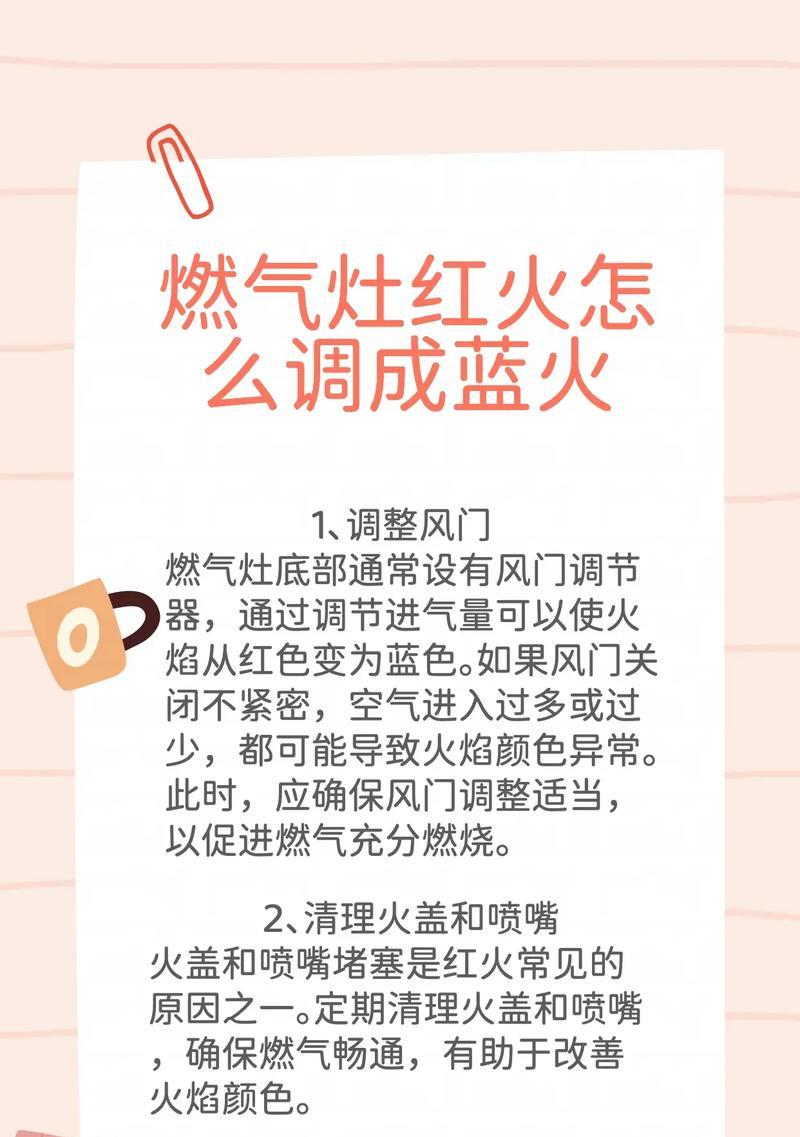 燃气灶红火怎么调成蓝火

1、调整风门
燃气灶底部通常设有风门调节器，通过调节进气量可以使火焰从红色变为蓝色。如果风门关闭不紧密，空气进入过多或过少，都可能导致火焰颜色异常。此时，应确保风门调整适当，以促进燃气充分燃烧。

2、清理火盖和喷嘴
火盖和喷嘴堵塞是红火常见的原因之一。定期清理火盖和喷嘴，确保燃气畅通，有助于改善火焰颜色。